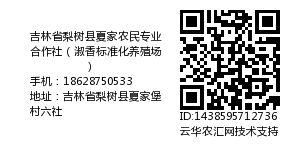 吉林省梨树县夏家农民专业合作社（淑香标准化养殖场）

手机：18628750533

地址：吉林省梨树县夏家堡村六社

ID:1438595712736

云华农汇网技术支持